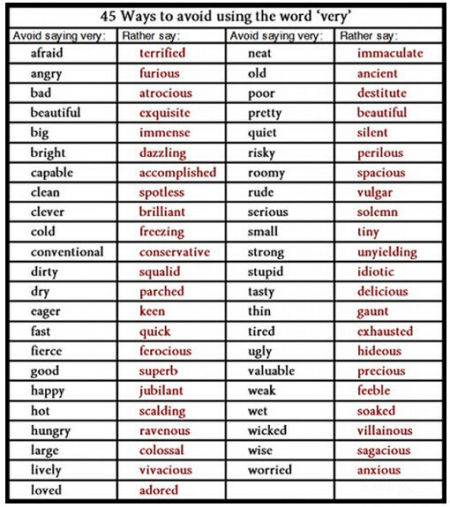 45 Ways to avoid using the word 'very'

| Avoid saying very: | Rather say: | Avoid saying very: | Rather say: |
|---|---|---|---|
| afraid | terrified | neat | immaculate |
| angry | furious | old | ancient |
| bad | atrocious | poor | destitute |
| beautiful | exquisite | pretty | beautiful |
| big | immense | quiet | silent |
| bright | dazzling | risky | perilous |
| capable | accomplished | roomy | spacious |
| clean | spotless | rude | vulgar |
| clever | brilliant | serious | solemn |
| cold | freezing | small | tiny |
| conventional | conservative | strong | unyielding |
| dirty | squalid | stupid | idiotic |
| dry | parched | tasty | delicious |
| eager | keen | thin | gaunt |
| fast | quick | tired | exhausted |
| fierce | ferocious | ugly | hideous |
| good | superb | valuable | precious |
| happy | jubilant | weak | feeble |
| hot | scalding | wet | soaked |
| hungry | ravenous | wicked | villainous |
| large | colossal | wise | sagacious |
| lively | vivacious | worried | anxious |
| loved | adored | | |